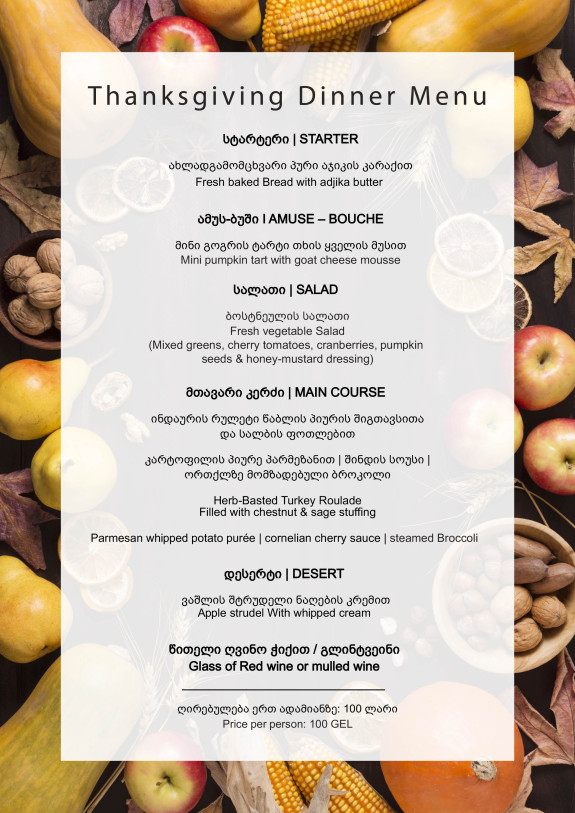 Thanksgiving Dinner Menu

სტარტერი | STARTER

ახლადგამომცხვარი პური აჯიკის კარაქით
Fresh baked Bread with adjika butter

ამუს-ბუში I AMUSE – BOUCHE

მინი გოგრის ტარტი თხის ყველის მუსით
Mini pumpkin tart with goat cheese mousse

სალათი | SALAD

ბოსტნეულის სალათი
Fresh vegetable Salad
(Mixed greens, cherry tomatoes, cranberries, pumpkin seeds & honey-mustard dressing)

მთავარი კერძი | MAIN COURSE

ინდაურის რულეტი წაბლის პიურის შიგთავსითა და სალბის ფოთლებით

კარტოფილის პიურე პარმეზანით | შინდის სოუსი | ორთქლზე მომზადებული ბროკოლი

Herb-Basted Turkey Roulade
Filled with chestnut & sage stuffing

Parmesan whipped potato purée | cornelian cherry sauce | steamed Broccoli

დესერტი | DESERT

ვაშლის შტრუდელი ნაღების კრემით
Apple strudel With whipped cream

წითელი ღვინო ჭიქით / გლინტვეინი
Glass of Red wine or mulled wine

ღირებულება ერთ ადამიანზე: 100 ლარი
Price per person: 100 GEL